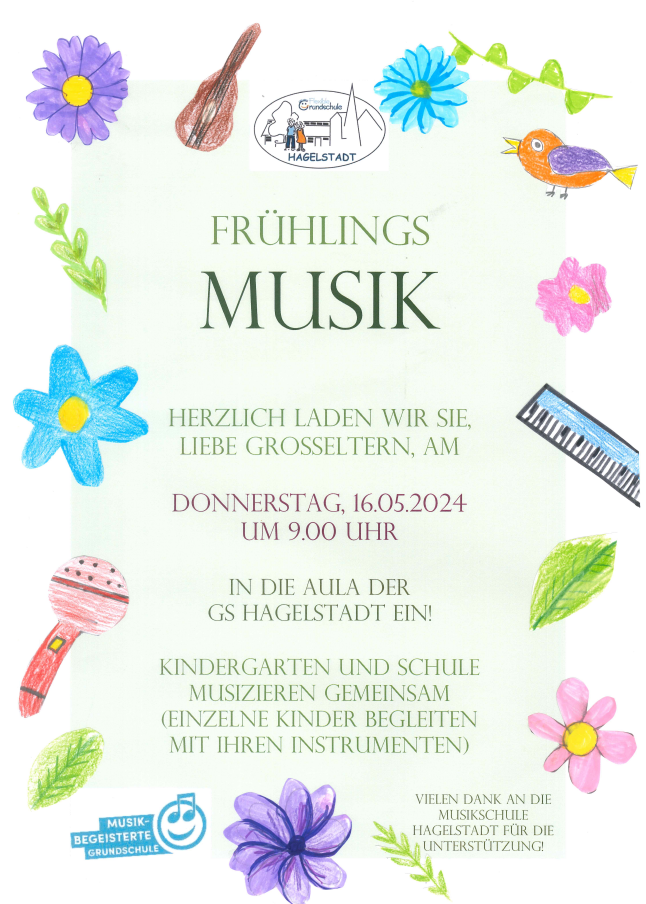 Grundschule
HAGELSTADT

FRÜHLINGS
MUSIK

HERZLICH LADEN WIR SIE,
LIEBE GROSSELTERN, AM

DONNERSTAG, 16.05.2024
UM 9.00 UHR

IN DIE AULA DER
GS HAGELSTADT EIN!

KINDERGARTEN UND SCHULE
MUSIZIEREN GEMEINSAM
(EINZELNE KINDER BEGLEITEN
MIT IHREN INSTRUMENTEN)

MUSIK-
BEGEISTERTE
GRUNDSCHULE

VIELEN DANK AN DIE
MUSIKSCHULE
HAGELSTADT FÜR DIE
UNTERSTÜTZUNG!